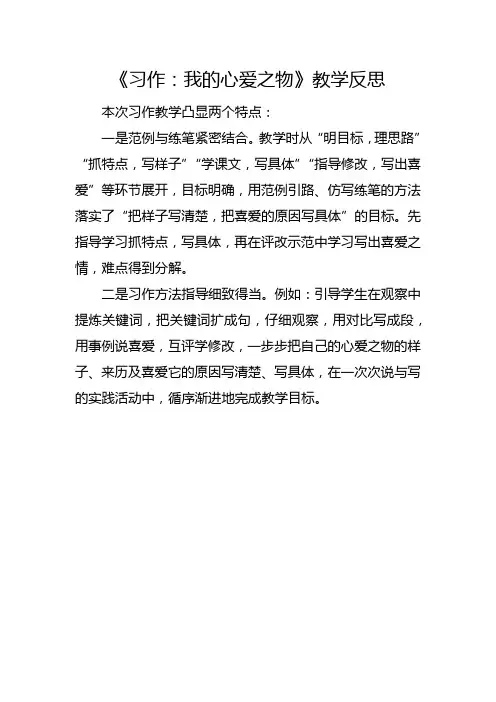 《习作：我的心爱之物》教学反思

本次习作教学凸显两个特点：

一是范例与练笔紧密结合。教学时从“明目标，理思路”“抓特点，写样子”“学课文，写具体”“指导修改，写出喜爱”等环节展开，目标明确，用范例引路、仿写练笔的方法落实了“把样子写清楚，把喜爱的原因写具体”的目标。先指导学习抓特点，写具体，再在评改示范中学习写出喜爱之情，难点得到分解。

二是习作方法指导细致得当。例如：引导学生在观察中提炼关键词，把关键词扩成句，仔细观察，用对比写成段，用事例说喜爱，互评学修改，一步步把自己的心爱之物的样子、来历及喜爱它的原因写清楚、写具体，在一次次说与写的实践活动中，循序渐进地完成教学目标。